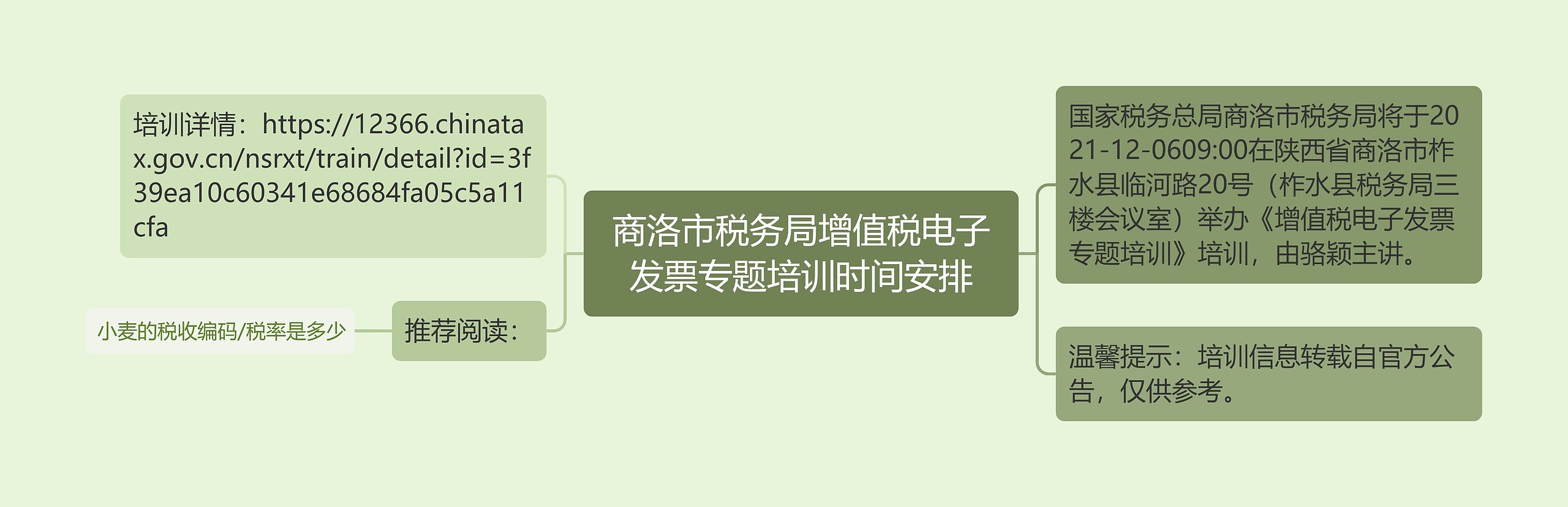 商洛市税务局增值税电子发票专题培训时间安排

培训详情：https://12366.chinatax.gov.cn/nsrxt/train/detail?id=3f39ea10c60341e68684fa05c5a11cfa

推荐阅读：

小麦的税收编码/税率是多少

国家税务总局商洛市税务局将于2021-12-0609:00在陕西省商洛市柞水县临河路20号（柞水县税务局三楼会议室）举办《增值税电子发票专题培训》培训，由骆颖主讲。

温馨提示：培训信息转载自官方公告，仅供参考。